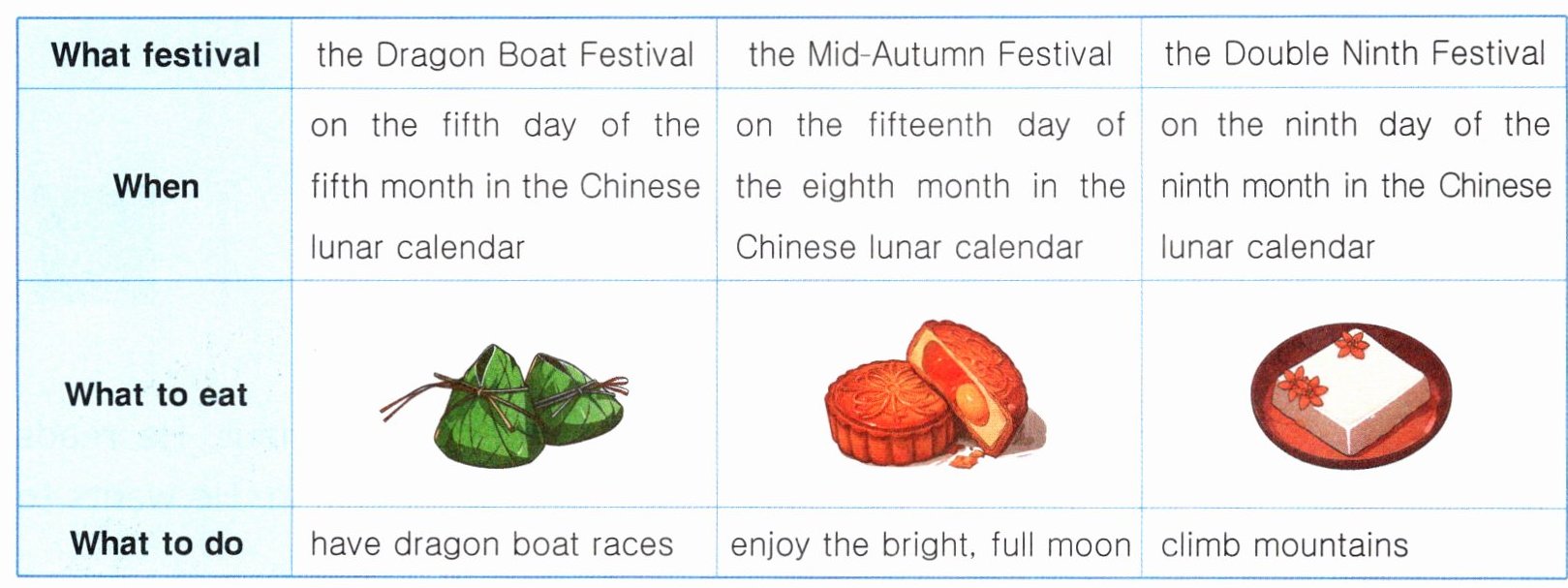 | What festival | the Dragon Boat Festival | the Mid-Autumn Festival | the Double Ninth Festival |
|---|---|---|---|
| When | on the fifth day of the fifth month in the Chinese lunar calendar | on the fifteenth day of the eighth month in the Chinese lunar calendar | on the ninth day of the ninth month in the Chinese lunar calendar |
| What to eat | | | |
| What to do | have dragon boat races | enjoy the bright, full moon | climb mountains |